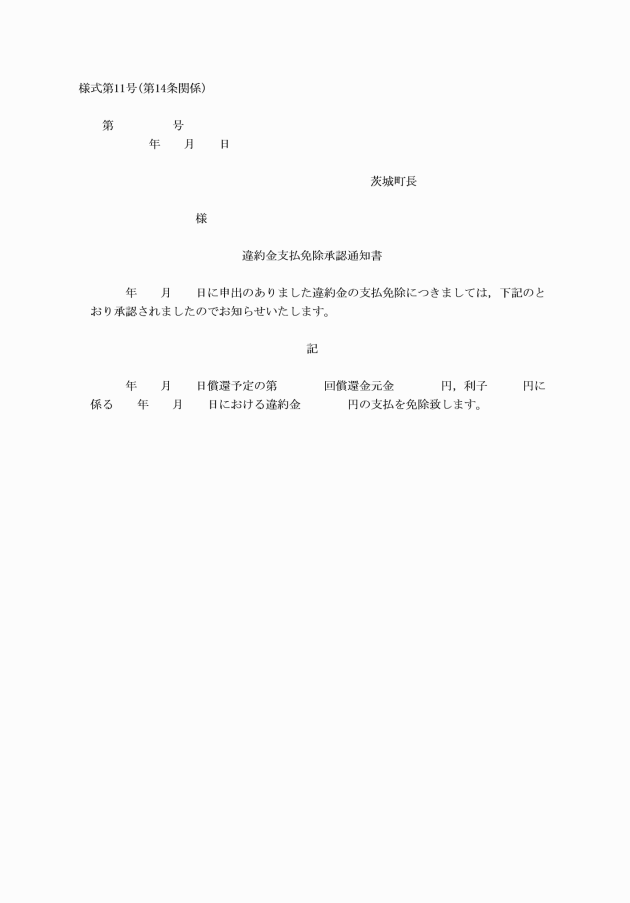 様式第11号(第14条関係)

第　　　号
年　月　日

茨城町長

様

違約金支払免除承認通知書

年　月　日に申出のありました違約金の支払免除につきましては，下記のとおり承認されましたのでお知らせいたします。

記

年　月　日償還予定の第　　回償還金元金　　円，利子　　円に係る　年　月　日における違約金　　円の支払を免除致します。